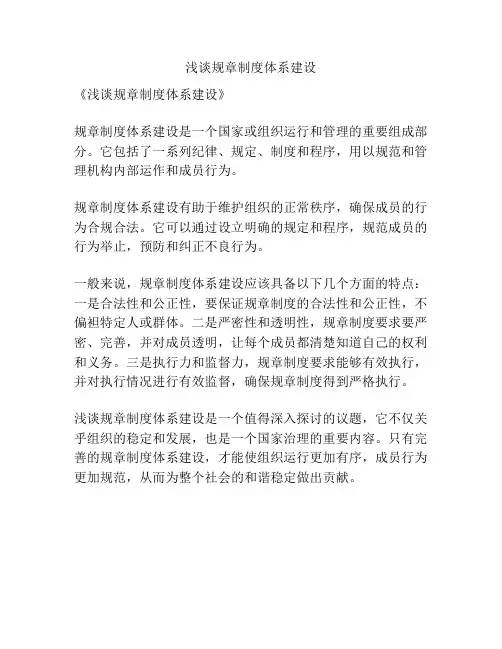 浅谈规章制度体系建设

《浅谈规章制度体系建设》

规章制度体系建设是一个国家或组织运行和管理的重要组成部分。它包括了一系列纪律、规定、制度和程序，用以规范和管理机构内部运作和成员行为。

规章制度体系建设有助于维护组织的正常秩序，确保成员的行为合规合法。它可以通过设立明确的规定和程序，规范成员的行为举止，预防和纠正不良行为。

一般来说，规章制度体系建设应该具备以下几个方面的特点：一是合法性和公正性，要保证规章制度的合法性和公正性，不偏袒特定人或群体。二是严密性和透明性，规章制度要求要严密、完善，并对成员透明，让每个成员都清楚知道自己的权利和义务。三是执行力和监督力，规章制度要求能够有效执行，并对执行情况进行有效监督，确保规章制度得到严格执行。

浅谈规章制度体系建设是一个值得深入探讨的议题，它不仅关乎组织的稳定和发展，也是一个国家治理的重要内容。只有完善的规章制度体系建设，才能使组织运行更加有序，成员行为更加规范，从而为整个社会的和谐稳定做出贡献。